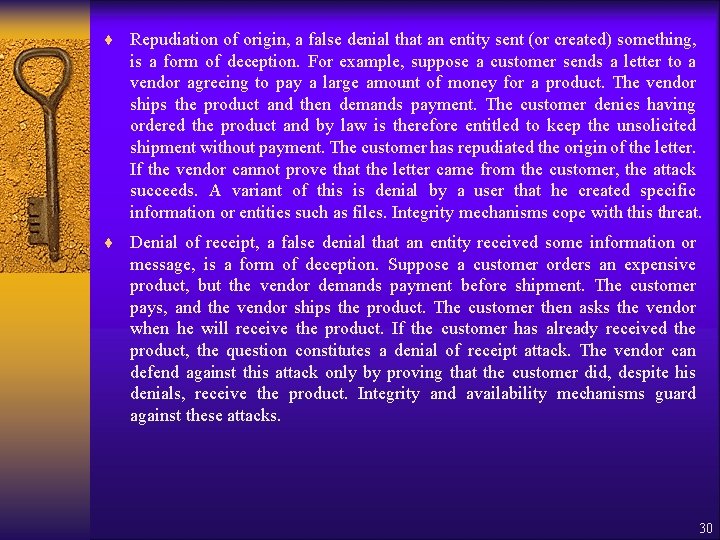 ♦ Repudiation of origin, a false denial that an entity sent (or created) something, is a form of deception. For example, suppose a customer sends a letter to a vendor agreeing to pay a large amount of money for a product. The vendor ships the product and then demands payment. The customer denies having ordered the product and by law is therefore entitled to keep the unsolicited shipment without payment. The customer has repudiated the origin of the letter. If the vendor cannot prove that the letter came from the customer, the attack succeeds. A variant of this is denial by a user that he created specific information or entities such as files. Integrity mechanisms cope with this threat.

♦ Denial of receipt, a false denial that an entity received some information or message, is a form of deception. Suppose a customer orders an expensive product, but the vendor demands payment before shipment. The customer pays, and the vendor ships the product. The customer then asks the vendor when he will receive the product. If the customer has already received the product, the question constitutes a denial of receipt attack. The vendor can defend against this attack only by proving that the customer did, despite his denials, receive the product. Integrity and availability mechanisms guard against these attacks.

30